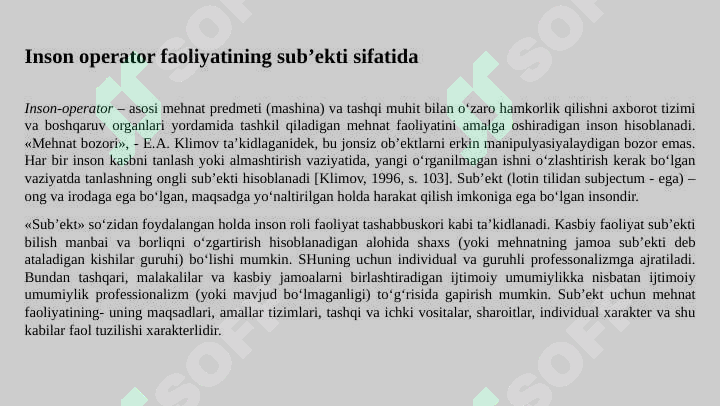 Inson operator faoliyatining sub’ekti sifatida

Inson-operator – asosi mehnat predmeti (mashina) va tashqi muhit bilan o‘zaro hamkorlik qilishni axborot tizimi va boshqaruv organlari yordamida tashkil qiladigan mehnat faoliyatini amalga oshiradigan inson hisoblanadi. «Mehnat bozori», - E.A. Klimov ta’kidlaganidek, bu jonsiz ob’ektlarni erkin manipulyasiyalaydigan bozor emas. Har bir inson kasbni tanlash yoki almashtirish vaziyatida, yangi o‘rganilmagan ishni o‘zlashtirish kerak bo‘lgan vaziyatda tanlashning ongli sub’ekti hisoblanadi [Klimov, 1996, s. 103]. Sub’ekt (lotin tilidan subjectum - ega) – ong va irodaga ega bo‘lgan, maqsadga yo‘naltirilgan holda harakat qilish imkoniga ega bo‘lgan insondir.

«Sub’ekt» so‘zidan foydalangan holda inson roli faoliyat tashabbuskori kabi ta’kidlanadi. Kasbiy faoliyat sub’ekti bilish manbai va borliqni o‘zgartirish hisoblanadigan alohida shaxs (yoki mehnatning jamoa sub’ekti deb ataladigan kishilar guruhi) bo‘lishi mumkin. SHuning uchun individual va guruhli professonalizmga ajratiladi. Bundan tashqari, malakalilar va kasbiy jamoalarni birlashtiradigan ijtimoiy umumiylikka nisbatan ijtimoiy umumiylik professionalizm (yoki mavjud bo‘lmaganligi) to‘g‘risida gapirish mumkin. Sub’ekt uchun mehnat faoliyatining- uning maqsadlari, amallar tizimlari, tashqi va ichki vositalar, sharoitlar, individual xarakter va shu kabilar faol tuzilishi xarakterlidir.